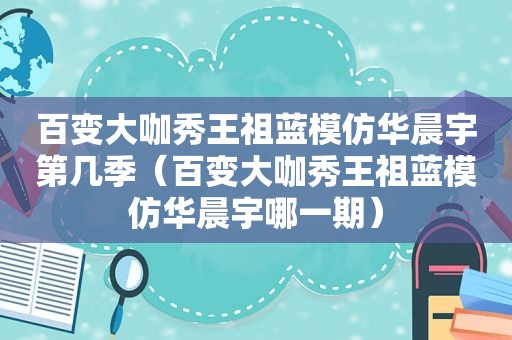 百变大咖秀王祖蓝模仿华晨宇第几季（百变大咖秀王祖蓝模仿华晨宇哪一期）